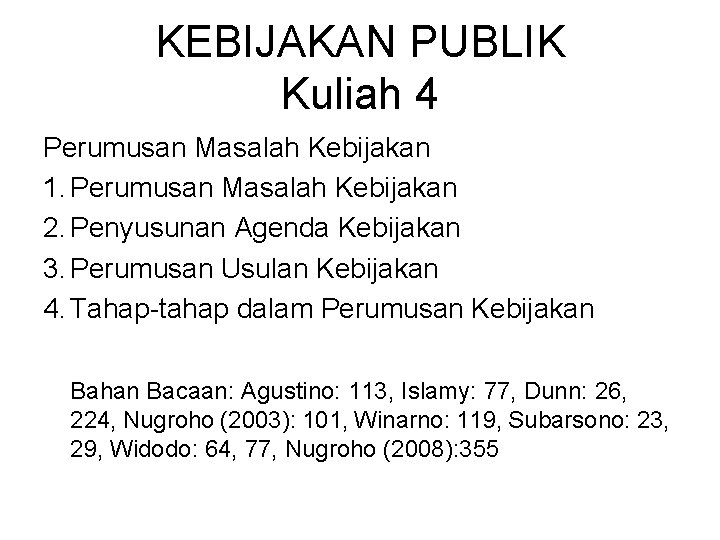 KEBIJAKAN PUBLIK
Kuliah 4

Perumusan Masalah Kebijakan
1. Perumusan Masalah Kebijakan
2. Penyusunan Agenda Kebijakan
3. Perumusan Usulan Kebijakan
4. Tahap-tahap dalam Perumusan Kebijakan

Bahan Bacaan: Agustino: 113, Islamy: 77, Dunn: 26, 224, Nugroho (2003): 101, Winarno: 119, Subarsono: 23, 29, Widodo: 64, 77, Nugroho (2008):355